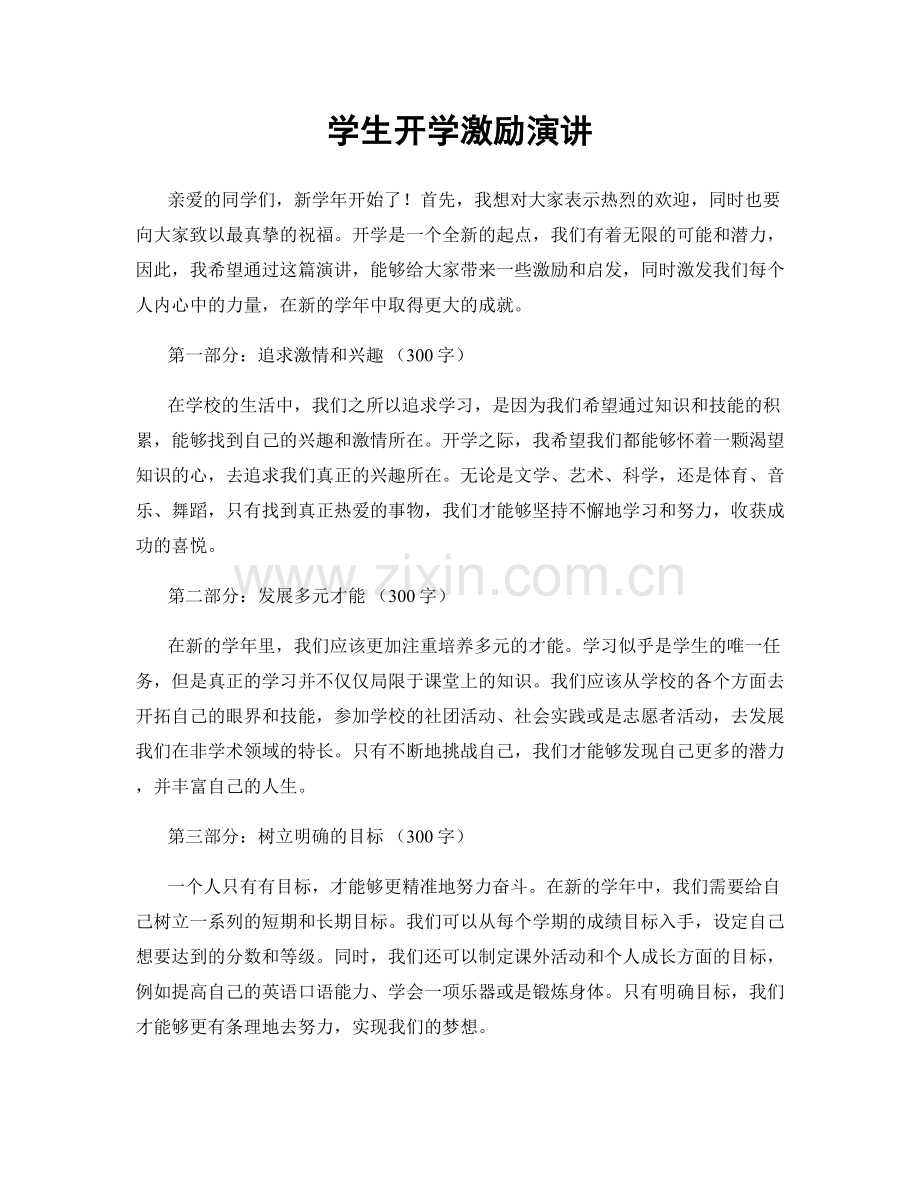 学生开学激励演讲

亲爱的同学们，新学年开始了！首先，我想对大家表示热烈的欢迎，同时也要向大家致以最真挚的祝福。开学是一个全新的起点，我们有着无限的可能和潜力，因此，我希望通过这篇演讲，能够给大家带来一些激励和启发，同时激发我们每个人内心中的力量，在新的学年中取得更大的成就。

第一部分：追求激情和兴趣（300字）

在学校的生活中，我们之所以追求学习，是因为我们希望通过知识和技能的积累，能够找到自己的兴趣和激情所在。开学之际，我希望我们都能够怀着一颗渴望知识的心，去追求我们真正的兴趣所在。无论是文学、艺术、科学，还是体育、音乐、舞蹈，只有找到真正热爱的事物，我们才能够坚持不懈地学习和努力，收获成功的喜悦。

第二部分：发展多元才能（300字）

在新的学年里，我们应该更加注重培养多元的才能。学习似乎是学生的唯一任务，但是真正的学习并不仅仅局限于课堂上的知识。我们应该从学校的各个方面去开拓自己的眼界和技能，参加学校的社团活动、社会实践或是志愿者活动，去发展我们在非学术领域的特长。只有不断地挑战自己，我们才能够发现自己更多的潜力，并丰富自己的人生。

第三部分：树立明确的目标（300字）

一个人只有有目标，才能够更精准地努力奋斗。在新的学年中，我们需要给自己树立一系列的短期和长期目标。我们可以从每个学期的成绩目标入手，设定自己想要达到的分数和等级。同时，我们还可以制定课外活动和个人成长方面的目标，例如提高自己的英语口语能力、学会一项乐器或是锻炼身体。只有明确目标，我们才能够更有条理地去努力，实现我们的梦想。

www.zixin.com.cn